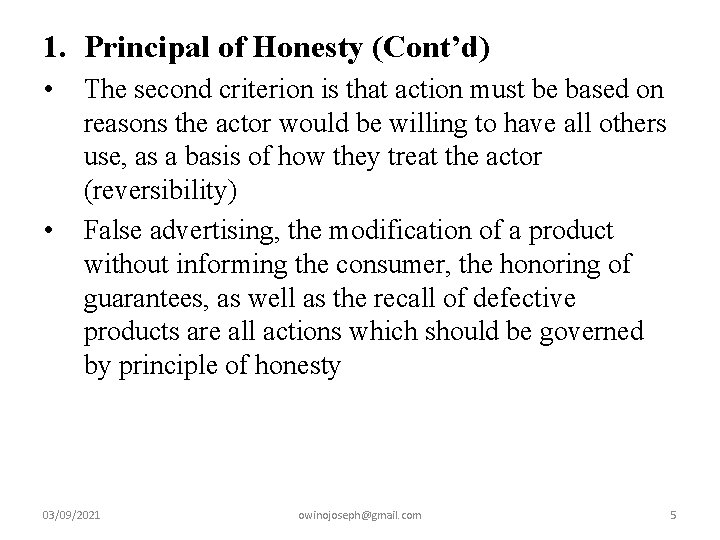 1. Principal of Honesty (Cont’d)

• The second criterion is that action must be based on reasons the actor would be willing to have all others use, as a basis of how they treat the actor (reversibility)

• False advertising, the modification of a product without informing the consumer, the honoring of guarantees, as well as the recall of defective products are all actions which should be governed by principle of honesty

03/09/2021 owinojoseph@gmail.com 5